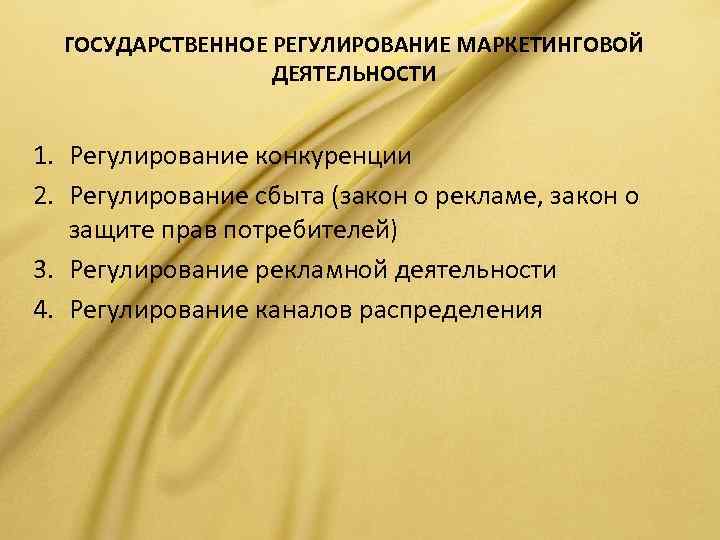 ГОСУДАРСТВЕННОЕ РЕГУЛИРОВАНИЕ МАРКЕТИНГОВОЙ ДЕЯТЕЛЬНОСТИ

1. Регулирование конкуренции
2. Регулирование сбыта (закон о рекламе, закон о защите прав потребителей)
3. Регулирование рекламной деятельности
4. Регулирование каналов распределения